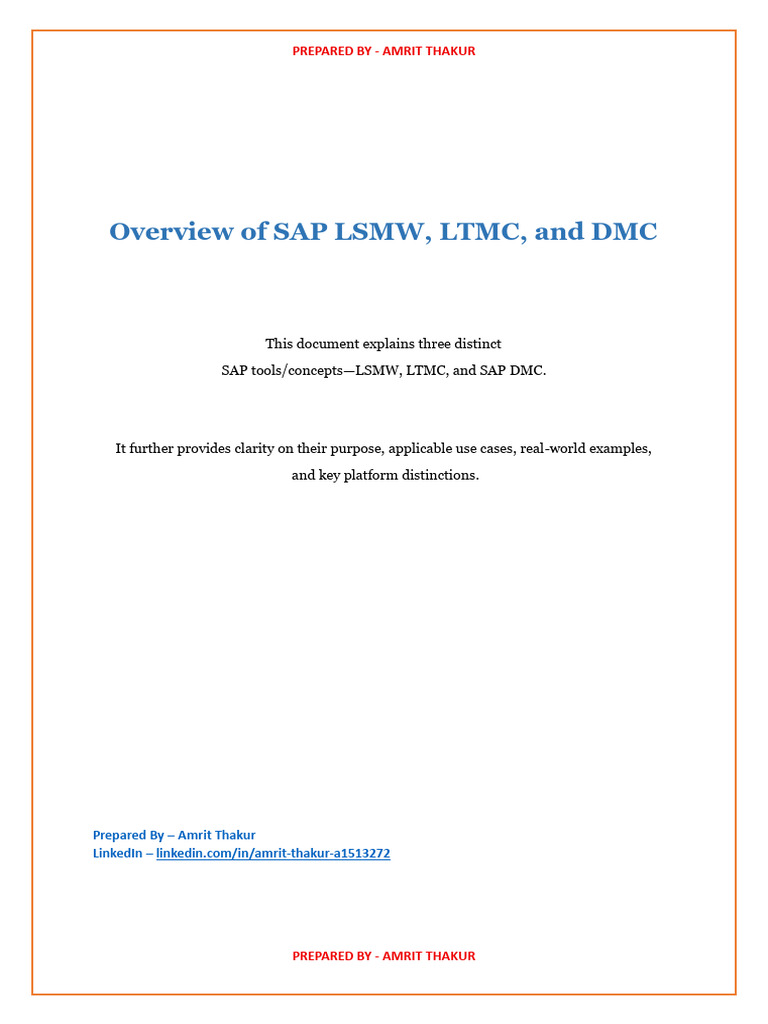 PREPARED BY - AMRIT THAKUR

Overview of SAP LSMW, LTMC, and DMC

This document explains three distinct SAP tools/concepts—LSMW, LTMC, and SAP DMC.

It further provides clarity on their purpose, applicable use cases, real-world examples, and key platform distinctions.

Prepared By – Amrit Thakur
LinkedIn – linkedin.com/in/amrit-thakur-a1513272

PREPARED BY - AMRIT THAKUR